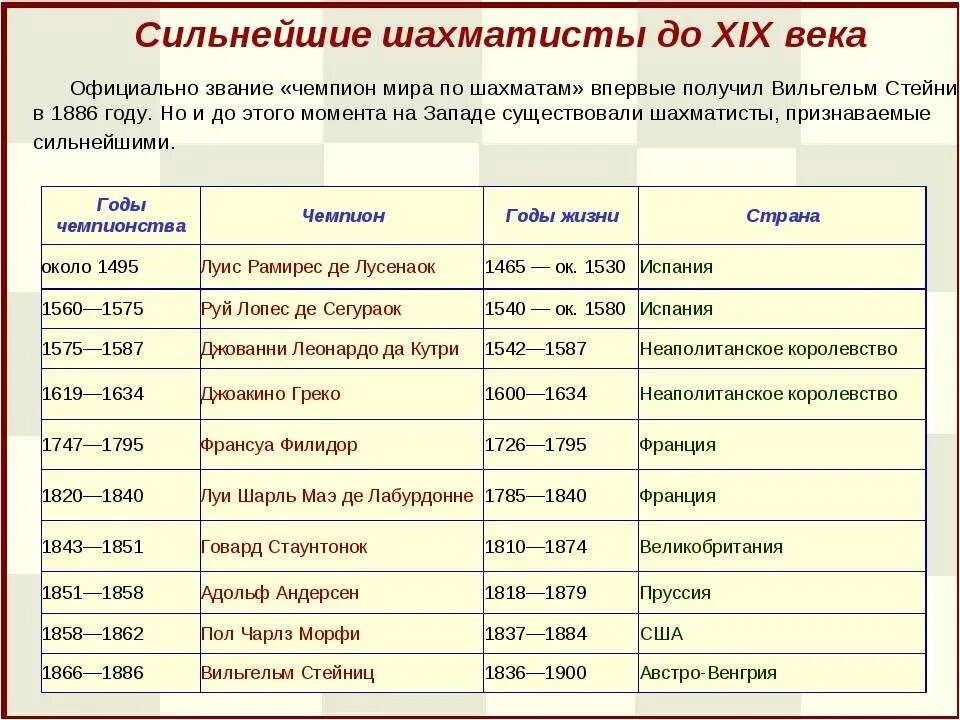 Сильнейшие шахматисты до XIX века

Официально звание «чемпион мира по шахматам» впервые получил Вильгельм Стейни в 1886 году. Но и до этого момента на Западе существовали шахматисты, признаваемые сильнейшими.

| Годы чемпионства | Чемпион | Годы жизни | Страна |
|---|---|---|---|
| около 1495 | Луис Рамирес де Лусенаок | 1465 — ок. 1530 | Испания |
| 1560—1575 | Руй Лопес де Сегураок | 1540 — ок. 1580 | Испания |
| 1575—1587 | Джованни Леонардо да Кутри | 1542—1587 | Неаполитанское королевство |
| 1619—1634 | Джоакино Греко | 1600—1634 | Неаполитанское королевство |
| 1747—1795 | Франсуа Филидор | 1726—1795 | Франция |
| 1820—1840 | Луи Шарль Маэ де Лабурдонне | 1785—1840 | Франция |
| 1843—1851 | Говард Стаунтонок | 1810—1874 | Великобритания |
| 1851—1858 | Адольф Андерсен | 1818—1879 | Пруссия |
| 1858—1862 | Пол Чарлз Морфи | 1837—1884 | США |
| 1866—1886 | Вильгельм Стейниц | 1836—1900 | Австро-Венгрия |